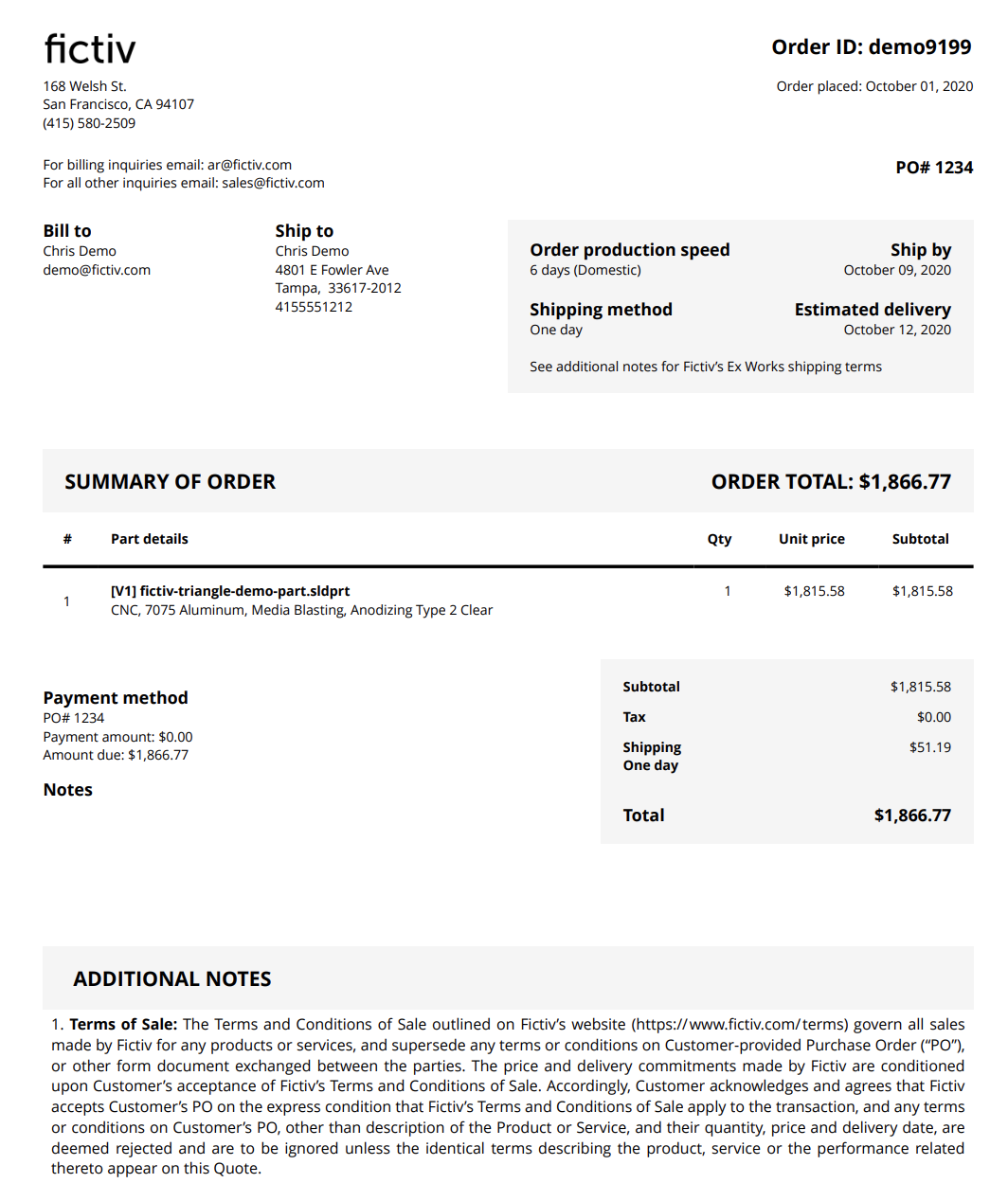 fictiv

168 Welsh St.
San Francisco, CA 94107
(415) 580-2509

For billing inquiries email: ar@fictiv.com
For all other inquiries email: sales@fictiv.com

Order ID: demo9199

Order placed: October 01, 2020

PO# 1234

Bill to
Chris Demo
demo@fictiv.com

Ship to
Chris Demo
4801 E Fowler Ave
Tampa, 33617-2012
4155551212

Order production speed
6 days (Domestic)

Ship by
October 09, 2020

Shipping method
One day

Estimated delivery
October 12, 2020

See additional notes for Fictiv's Ex Works shipping terms

SUMMARY OF ORDER

ORDER TOTAL: $1,866.77

| # | Part details | Qty | Unit price | Subtotal |
|---|---|---|---|---|
| 1 | [V1] fictiv-triangle-demo-part.sldprt CNC, 7075 Aluminum, Media Blasting, Anodizing Type 2 Clear | 1 | $1,815.58 | $1,815.58 |

Payment method
PO# 1234
Payment amount: $0.00
Amount due: $1,866.77

Notes

| Subtotal | $1,815.58 |
|---|---|
| Tax | $0.00 |
| Shipping One day | $51.19 |
| Total | $1,866.77 |

ADDITIONAL NOTES

1. Terms of Sale: The Terms and Conditions of Sale outlined on Fictiv's website (https://www.fictiv.com/terms) govern all sales made by Fictiv for any products or services, and supersede any terms or conditions on Customer-provided Purchase Order ("PO"), or other form document exchanged between the parties. The price and delivery commitments made by Fictiv are conditioned upon Customer's acceptance of Fictiv's Terms and Conditions of Sale. Accordingly, Customer acknowledges and agrees that Fictiv accepts Customer's PO on the express condition that Fictiv's Terms and Conditions of Sale apply to the transaction, and any terms or conditions on Customer's PO, other than description of the Product or Service, and their quantity, price and delivery date, are deemed rejected and are to be ignored unless the identical terms describing the product, service or the performance related thereto appear on this Quote.